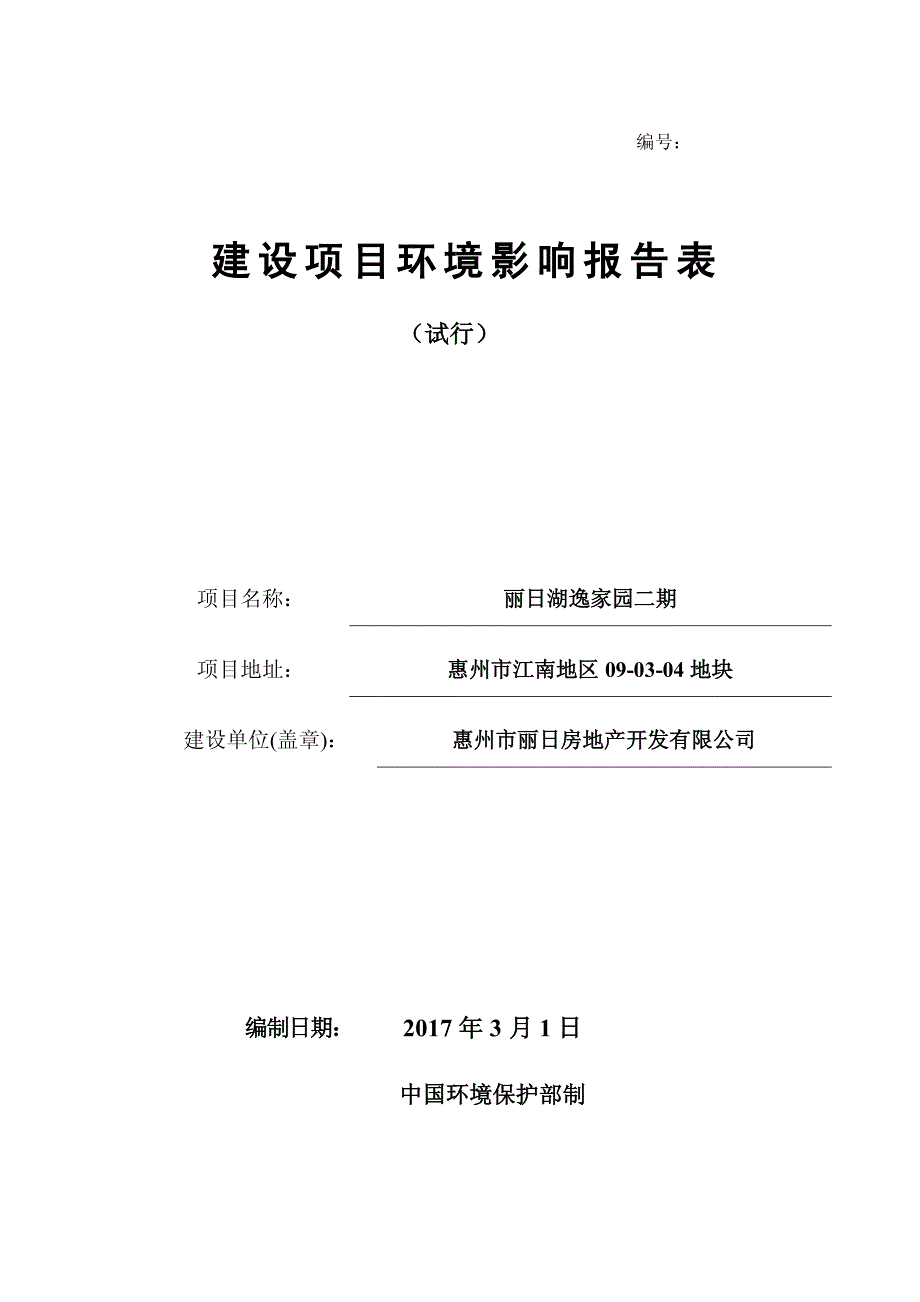 编号：

建设项目环境影响报告表

（试行）

项目名称： 丽日湖逸家园二期

项目地址： 惠州市江南地区 09-03-04 地块

建设单位(盖章)： 惠州市丽日房地产开发有限公司

编制日期： 2017 年 3 月 1 日

中国环境保护部制